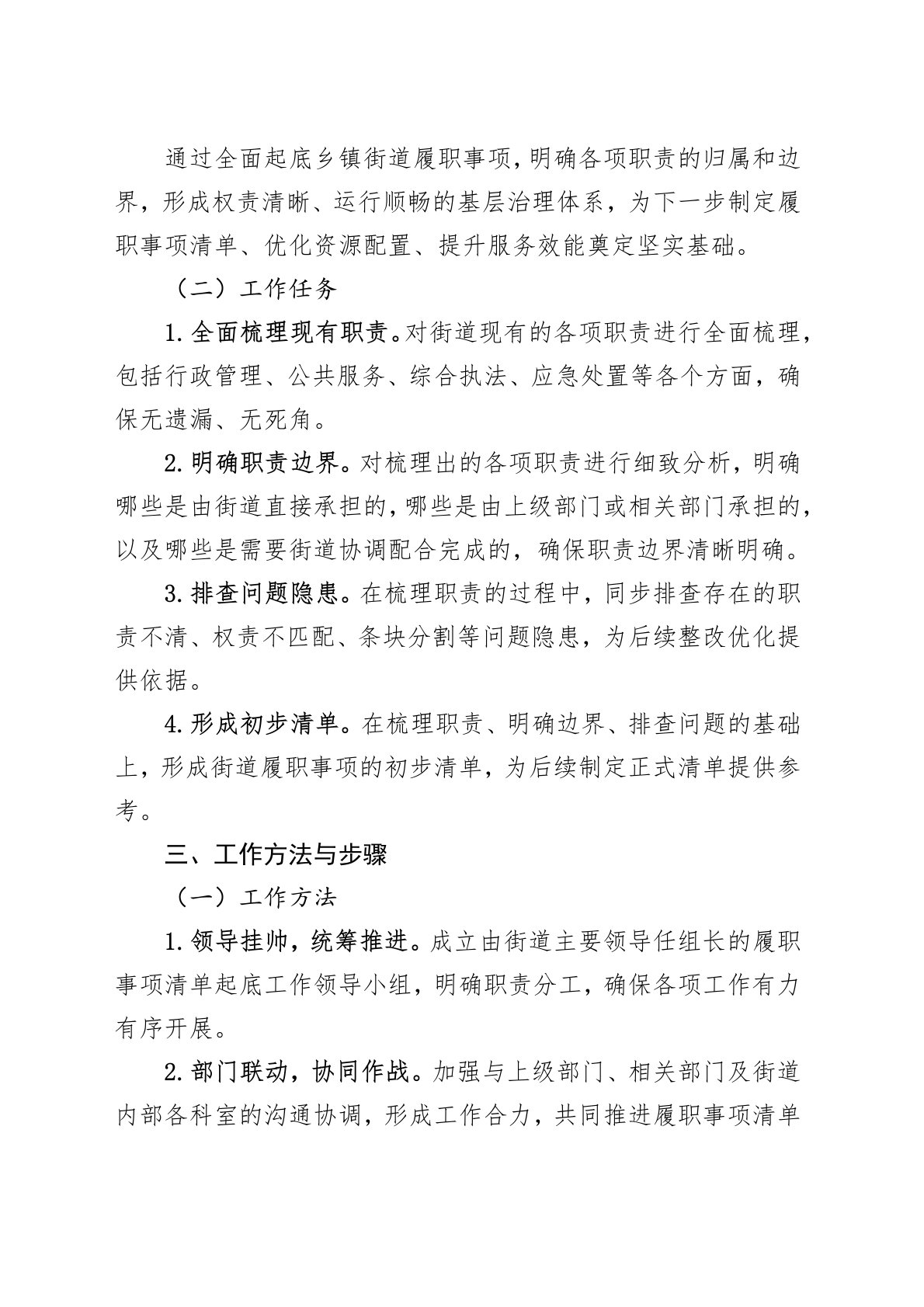 通过全面起底乡镇街道履职事项，明确各项职责的归属和边界，形成权责清晰、运行顺畅的基层治理体系，为下一步制定履职事项清单、优化资源配置、提升服务效能奠定坚实基础。

（二）工作任务

1.全面梳理现有职责。对街道现有的各项职责进行全面梳理，包括行政管理、公共服务、综合执法、应急处置等各个方面，确保无遗漏、无死角。

2.明确职责边界。对梳理出的各项职责进行细致分析，明确哪些是由街道直接承担的，哪些是由上级部门或相关部门承担的，以及哪些是需要街道协调配合完成的，确保职责边界清晰明确。

3.排查问题隐患。在梳理职责的过程中，同步排查存在的职责不清、权责不匹配、条块分割等问题隐患，为后续整改优化提供依据。

4.形成初步清单。在梳理职责、明确边界、排查问题的基础上，形成街道履职事项的初步清单，为后续制定正式清单提供参考。

三、工作方法与步骤

（一）工作方法

1.领导挂帅，统筹推进。成立由街道主要领导任组长的履职事项清单起底工作领导小组，明确职责分工，确保各项工作有力有序开展。

2.部门联动，协同作战。加强与上级部门、相关部门及街道内部各科室的沟通协调，形成工作合力，共同推进履职事项清单